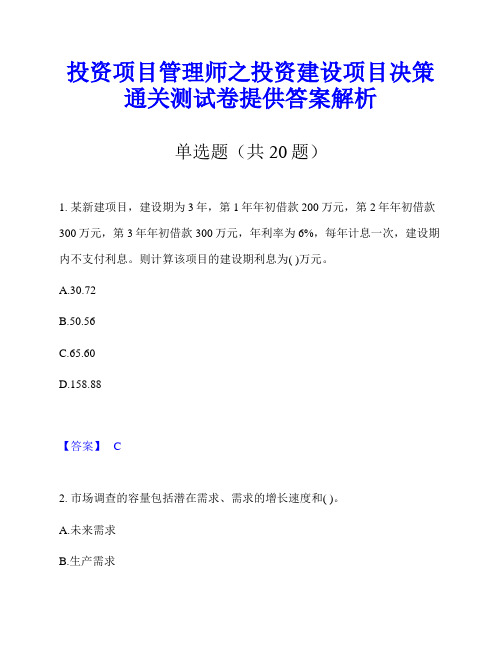 投资项目管理师之投资建设项目决策通关测试卷提供答案解析

单选题（共 20 题）

1. 某新建项目，建设期为 3 年，第 1 年年初借款 200 万元，第 2 年年初借款 300 万元，第 3 年年初借款 300 万元，年利率为 6%，每年计息一次，建设期内不支付利息。则计算该项目的建设期利息为( )万元。

A.30.72

B.50.56

C.65.60

D.158.88

【答案】 C

2. 市场调查的容量包括潜在需求、需求的增长速度和( )。

A.未来需求

B.生产需求